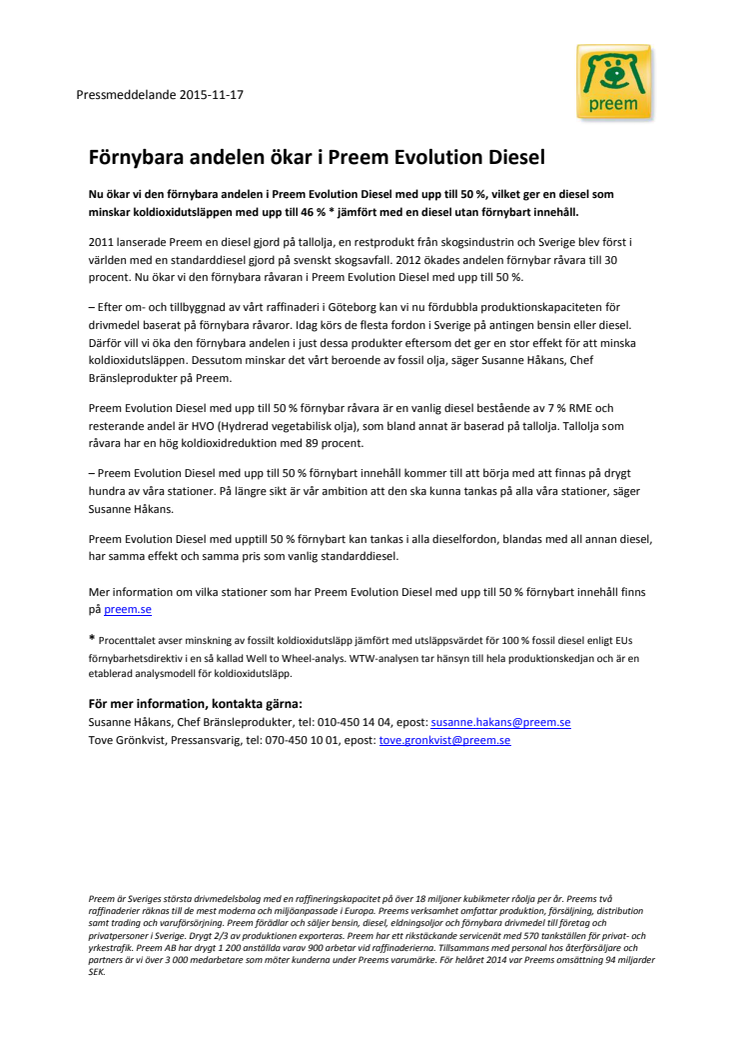 Pressmeddelande 2015-11-17

preem

Förnybara andelen ökar i Preem Evolution Diesel

Nu ökar vi den förnybara andelen i Preem Evolution Diesel med upp till 50 %, vilket ger en diesel som minskar koldioxidutsläppen med upp till 46 % * jämfört med en diesel utan förnybart innehåll.

2011 lanserade Preem en diesel gjord på tallolja, en restprodukt från skogsindustrin och Sverige blev först i världen med en standarddiesel gjord på svenskt skogsavfall. 2012 ökades andelen förnybar råvara till 30 procent. Nu ökar vi den förnybara råvaran i Preem Evolution Diesel med upp till 50 %.

– Efter om- och tillbyggnad av vårt raffinaderi i Göteborg kan vi nu fördubbla produktionskapaciteten för drivmedel baserat på förnybara råvaror. Idag körs de flesta fordon i Sverige på antingen bensin eller diesel. Därför vill vi öka den förnybara andelen i just dessa produkter eftersom det ger en stor effekt för att minska koldioxidutsläppen. Dessutom minskar det vårt beroende av fossil olja, säger Susanne Håkans, Chef Bränsleprodukter på Preem.

Preem Evolution Diesel med upp till 50 % förnybar råvara är en vanlig diesel bestående av 7 % RME och resterande andel är HVO (Hydrerad vegetabilisk olja), som bland annat är baserad på tallolja. Tallolja som råvara har en hög koldioxidreduktion med 89 procent.

– Preem Evolution Diesel med upp till 50 % förnybart innehåll kommer till att börja med att finnas på drygt hundra av våra stationer. På längre sikt är vår ambition att den ska kunna tankas på alla våra stationer, säger Susanne Håkans.

Preem Evolution Diesel med upptill 50 % förnybart kan tankas i alla dieselfordon, blandas med all annan diesel, har samma effekt och samma pris som vanlig standarddiesel.

Mer information om vilka stationer som har Preem Evolution Diesel med upp till 50 % förnybart innehåll finns på preem.se

* Procenttalet avser minskning av fossilt koldioxidutsläpp jämfört med utsläppsvärdet för 100 % fossil diesel enligt EUs förnybarhetsdirektiv i en så kallad Well to Wheel-analys. WTW-analysen tar hänsyn till hela produktionskedjan och är en etablerad analysmodell för koldioxidutsläpp.

För mer information, kontakta gärna:
Susanne Håkans, Chef Bränsleprodukter, tel: 010-450 14 04, epost: susanne.hakans@preem.se
Tove Grönkvist, Pressansvarig, tel: 070-450 10 01, epost: tove.gronkvist@preem.se

Preem är Sveriges största drivmedelsbolag med en raffineringskapacitet på över 18 miljoner kubikmeter råolja per år. Preems två raffinaderier räknas till de mest moderna och miljöanpassade i Europa. Preems verksamhet omfattar produktion, försäljning, distribution samt trading och varuförsörjning. Preem förädlar och säljer bensin, diesel, eldningsoljor och förnybara drivmedel till företag och privatpersoner i Sverige. Drygt 2/3 av produktionen exporteras. Preem har ett rikstäckande servicenät med 570 tankställen för privat- och yrkestrafik. Preem AB har drygt 1 200 anställda varav 900 arbetar vid raffinaderierna. Tillsammans med personal hos återförsäljare och partners är vi över 3 000 medarbetare som möter kunderna under Preems varumärke. För helåret 2014 var Preems omsättning 94 miljarder SEK.